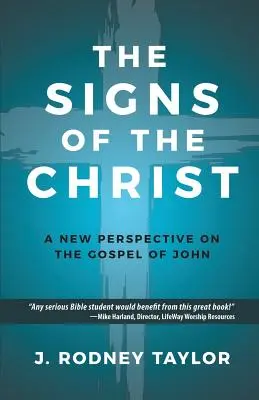 THE SIGNS OF THE CHRIST

A NEW PERSPECTIVE ON THE GOSPEL OF JOHN

"Any serious Bible student would benefit from this great book!"
—Mike Harland, Director, LifeWay Worship Resources

J. RODNEY TAYLOR